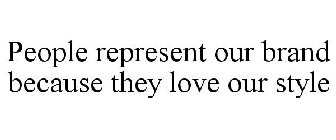 People represent our brand because they love our style